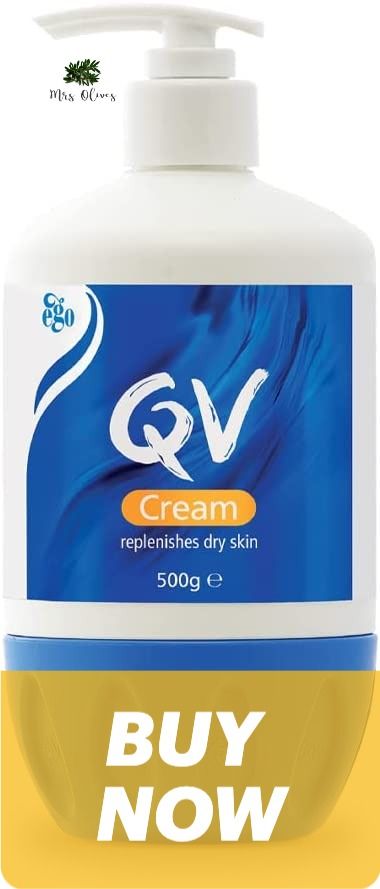 Mrs Olives

ego

QV

Cream

replenishes dry skin

500g ℮

BUY NOW